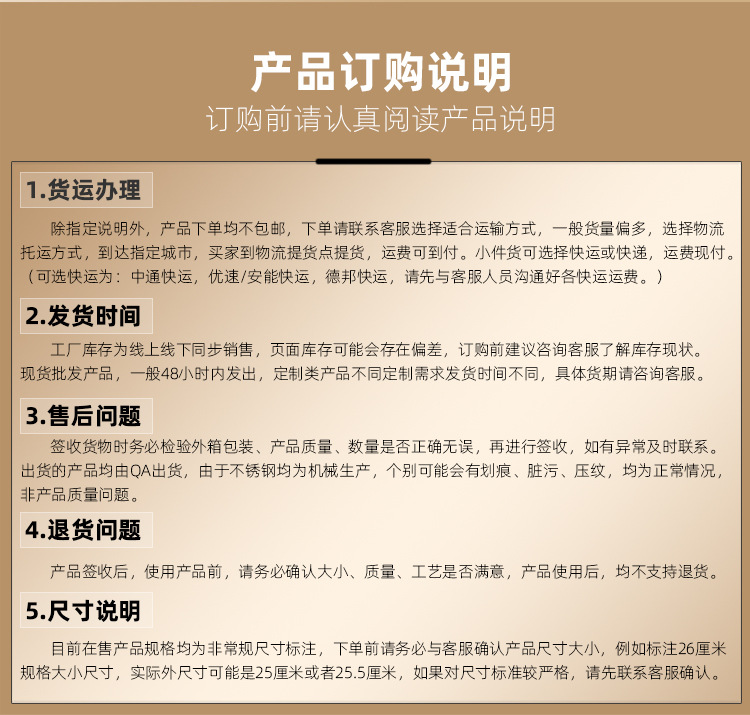 产品订购说明
订购前请认真阅读产品说明

1.货运办理

除指定说明外，产品下单均不包邮，下单请联系客服选择适合运输方式，一般货量偏多，选择物流托运方式，到达指定城市，买家到物流提货点提货，运费可到付。小件货可选择快运或快递，运费现付。（可选快运为：中通快运，优速/安能快运，德邦快运，请先与客服人员沟通好各快运运费。）

2.发货时间

工厂库存为线上线下同步销售，页面库存可能会存在偏差，订购前建议咨询客服了解库存现状。现货批发产品，一般48小时内发出，定制类产品不同定制需求发货时间不同，具体货期请咨询客服。

3.售后问题

签收货物时务必检验外箱包装、产品质量、数量是否正确无误，再进行签收，如有异常及时联系。出货的产品均由QA出货，由于不锈钢均为机械生产，个别可能会有划痕、脏污、压纹，均为正常情况，非产品质量问题。

4.退货问题

产品签收后，使用产品前，请务必确认大小、质量、工艺是否满意，产品使用后，均不支持退货。

5.尺寸说明

目前在售产品规格均为非常规尺寸标注，下单前请务必与客服确认产品尺寸大小，例如标注26厘米规格大小尺寸，实际外尺寸可能是25厘米或者25.5厘米，如果对尺寸标准较严格，请先联系客服确认。